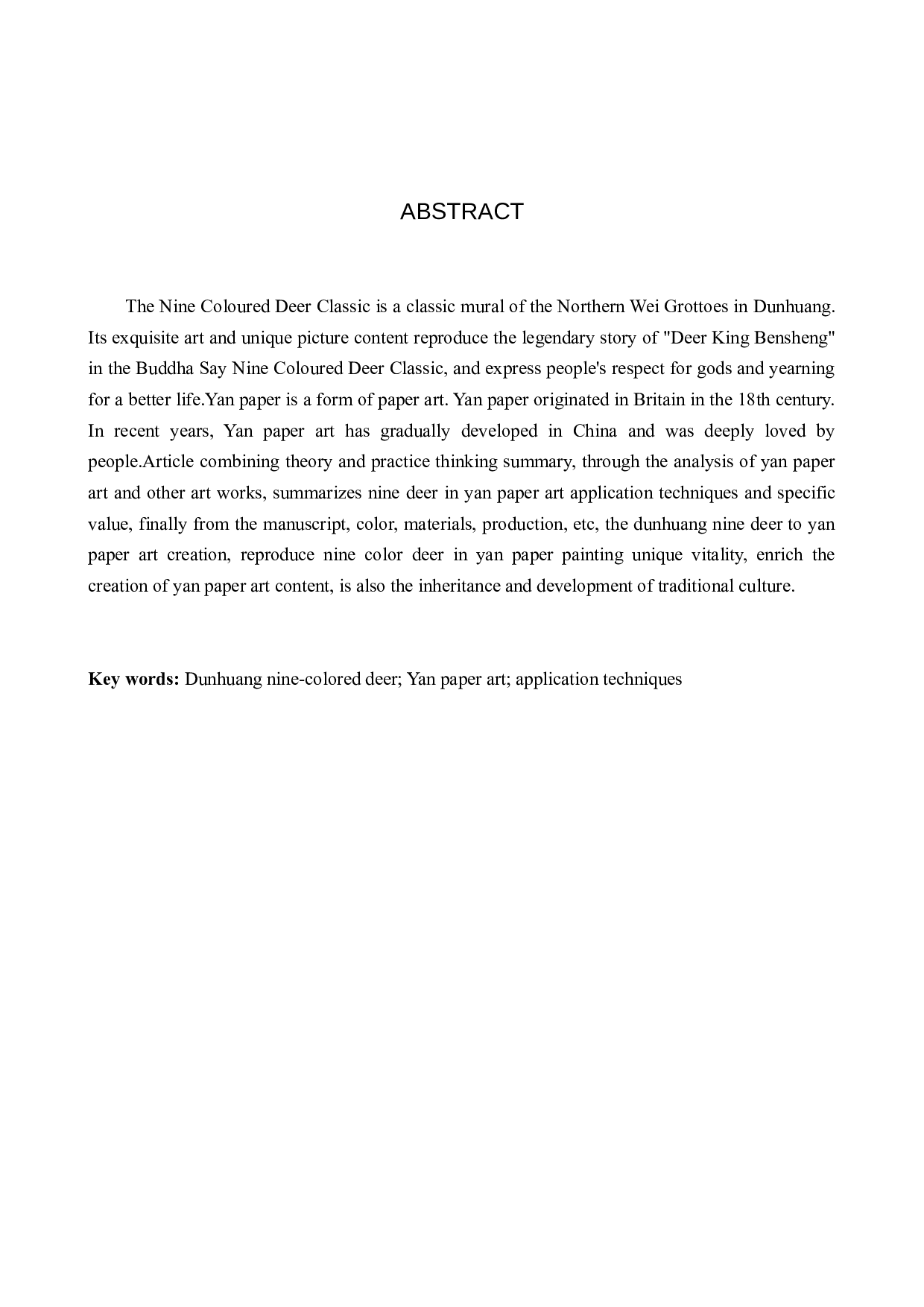 ABSTRACT

The Nine Coloured Deer Classic is a classic mural of the Northern Wei Grottoes in Dunhuang. Its exquisite art and unique picture content reproduce the legendary story of "Deer King Bensheng" in the Buddha Say Nine Coloured Deer Classic, and express people's respect for gods and yearning for a better life.Yan paper is a form of paper art. Yan paper originated in Britain in the 18th century. In recent years, Yan paper art has gradually developed in China and was deeply loved by people.Article combining theory and practice thinking summary, through the analysis of yan paper art and other art works, summarizes nine deer in yan paper art application techniques and specific value, finally from the manuscript, color, materials, production, etc, the dunhuang nine deer to yan paper art creation, reproduce nine color deer in yan paper painting unique vitality, enrich the creation of yan paper art content, is also the inheritance and development of traditional culture.

Key words: Dunhuang nine-colored deer; Yan paper art; application techniques